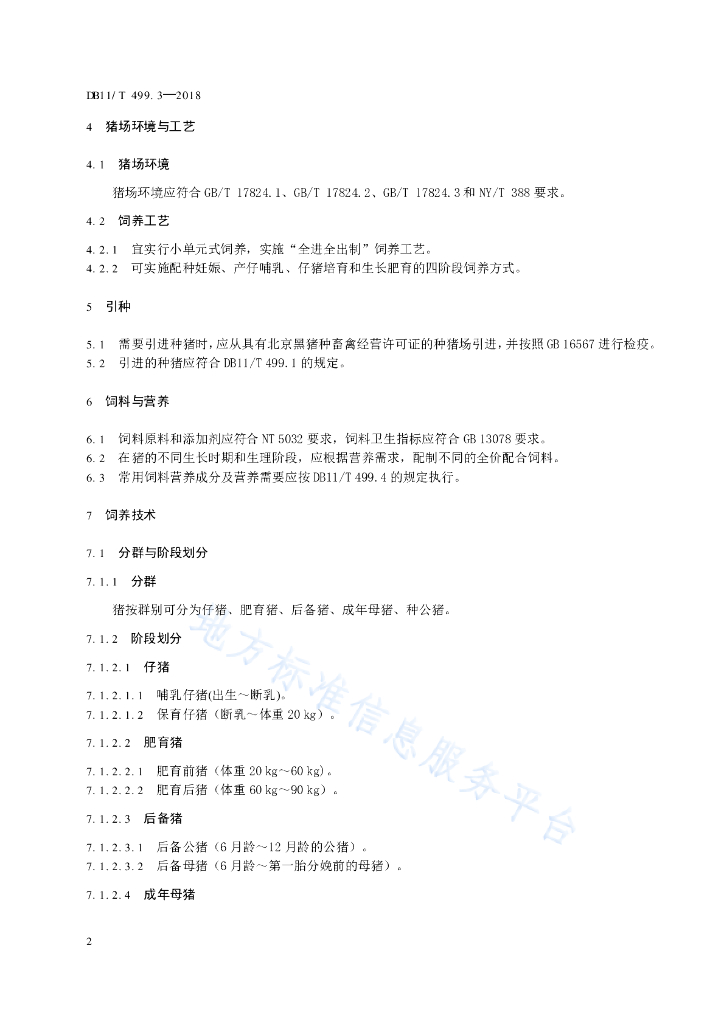 DB11/T 499.3—2018

4 猪场环境与工艺

4.1 猪场环境

猪场环境应符合 GB/T 17824.1、GB/T 17824.2、GB/T 17824.3 和 NY/T 388 要求。

4.2 饲养工艺

4.2.1 宜实行小单元式饲养，实施“全进全出制”饲养工艺。
4.2.2 可实施配种妊娠、产仔哺乳、仔猪培育和生长肥育的四阶段饲养方式。

5 引种

5.1 需要引进种猪时，应从具有北京黑猪种畜禽经营许可证的种猪场引进，并按照 GB 16567 进行检疫。
5.2 引进的种猪应符合 DB11/T 499.1 的规定。

6 饲料与营养

6.1 饲料原料和添加剂应符合 NT 5032 要求，饲料卫生指标应符合 GB 13078 要求。
6.2 在猪的不同生长时期和生理阶段，应根据营养需求，配制不同的全价配合饲料。
6.3 常用饲料营养成分及营养需要应按 DB11/T 499.4 的规定执行。

7 饲养技术

7.1 分群与阶段划分

7.1.1 分群

猪按群别可分为仔猪、肥育猪、后备猪、成年母猪、种公猪。

7.1.2 阶段划分

7.1.2.1 仔猪

7.1.2.1.1 哺乳仔猪(出生～断乳)。
7.1.2.1.2 保育仔猪（断乳～体重 20 kg）。

7.1.2.2 肥育猪

7.1.2.2.1 肥育前猪（体重 20 kg～60 kg）。
7.1.2.2.2 肥育后猪（体重 60 kg～90 kg）。

7.1.2.3 后备猪

7.1.2.3.1 后备公猪（6 月龄～12 月龄的公猪）。
7.1.2.3.2 后备母猪（6 月龄～第一胎分娩前的母猪）。

7.1.2.4 成年母猪

地方标准信息服务平台

2